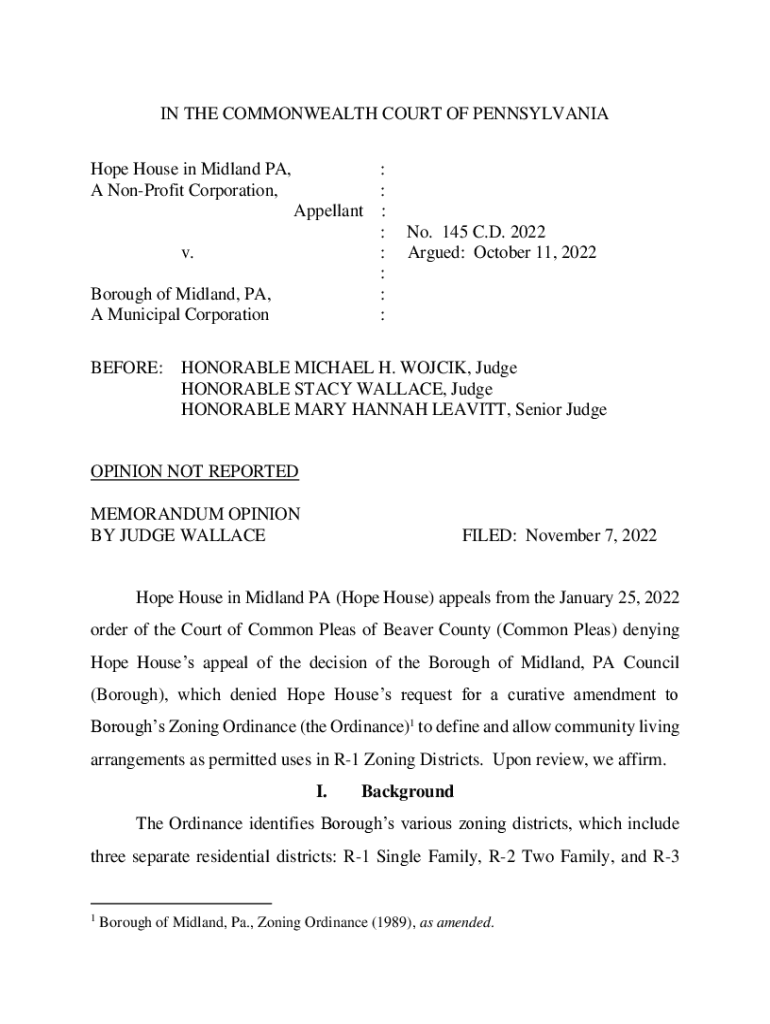 IN THE COMMONWEALTH COURT OF PENNSYLVANIA

Hope House in Midland PA, :
A Non-Profit Corporation, :
Appellant :
: No. 145 C.D. 2022
v. : Argued: October 11, 2022
:
Borough of Midland, PA, :
A Municipal Corporation :

BEFORE: HONORABLE MICHAEL H. WOJCIK, Judge
HONORABLE STACY WALLACE, Judge
HONORABLE MARY HANNAH LEAVITT, Senior Judge

OPINION NOT REPORTED

MEMORANDUM OPINION
BY JUDGE WALLACE FILED: November 7, 2022

Hope House in Midland PA (Hope House) appeals from the January 25, 2022 order of the Court of Common Pleas of Beaver County (Common Pleas) denying Hope House's appeal of the decision of the Borough of Midland, PA Council (Borough), which denied Hope House's request for a curative amendment to Borough's Zoning Ordinance (the Ordinance)$^1$ to define and allow community living arrangements as permitted uses in R-1 Zoning Districts. Upon review, we affirm.

I. Background

The Ordinance identifies Borough's various zoning districts, which include three separate residential districts: R-1 Single Family, R-2 Two Family, and R-3

$^1$ Borough of Midland, Pa., Zoning Ordinance (1989), as amended.